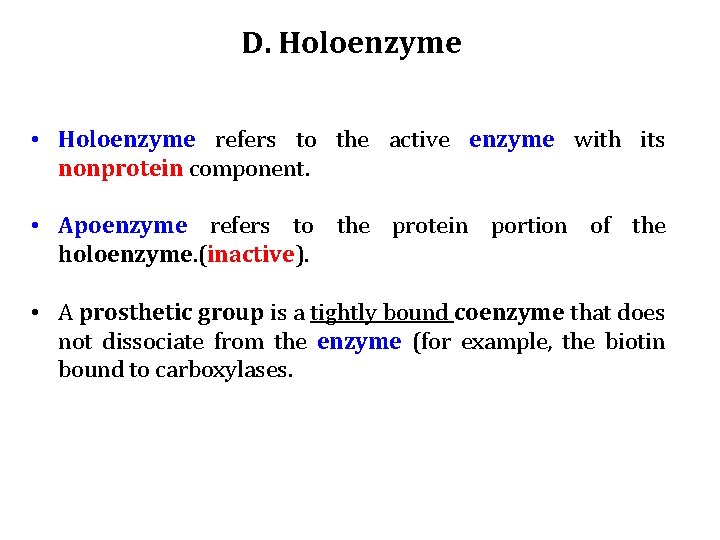 D. Holoenzyme

• Holoenzyme refers to the active enzyme with its nonprotein component.

• Apoenzyme refers to the protein portion of the holoenzyme.(inactive).

• A prosthetic group is a tightly bound coenzyme that does not dissociate from the enzyme (for example, the biotin bound to carboxylases.